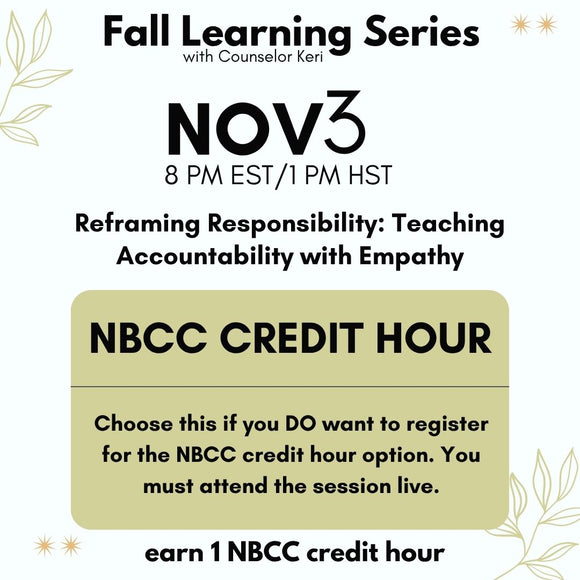 Fall Learning Series
with Counselor Keri

NOV3
8 PM EST/1 PM HST

Reframing Responsibility: Teaching Accountability with Empathy

NBCC CREDIT HOUR

Choose this if you DO want to register for the NBCC credit hour option. You must attend the session live.

earn 1 NBCC credit hour